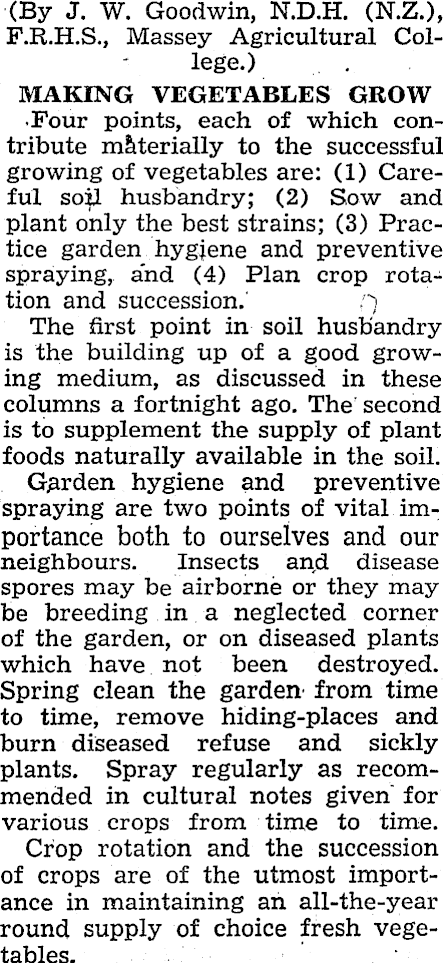 (By J. W. Goodwin, N.D.H. (N.Z.), F.R.H.S., Massey Agricultural College.)

MAKING VEGETABLES GROW

Four points, each of which contribute materially to the successful growing of vegetables are: (1) Careful soil husbandry; (2) Sow and plant only the best strains; (3) Practice garden hygiene and preventive spraying, and (4) Plan crop rotation and succession.

The first point in soil husbandry is the building up of a good growing medium, as discussed in these columns a fortnight ago. The second is to supplement the supply of plant foods naturally available in the soil.

Garden hygiene and preventive spraying are two points of vital importance both to ourselves and our neighbours. Insects and disease spores may be airborne or they may be breeding in a neglected corner of the garden, or on diseased plants which have not been destroyed. Spring clean the garden from time to time, remove hiding-places and burn diseased refuse and sickly plants. Spray regularly as recommended in cultural notes given for various crops from time to time.

Crop rotation and the succession of crops are of the utmost importance in maintaining an all-the-year round supply of choice fresh vegetables.